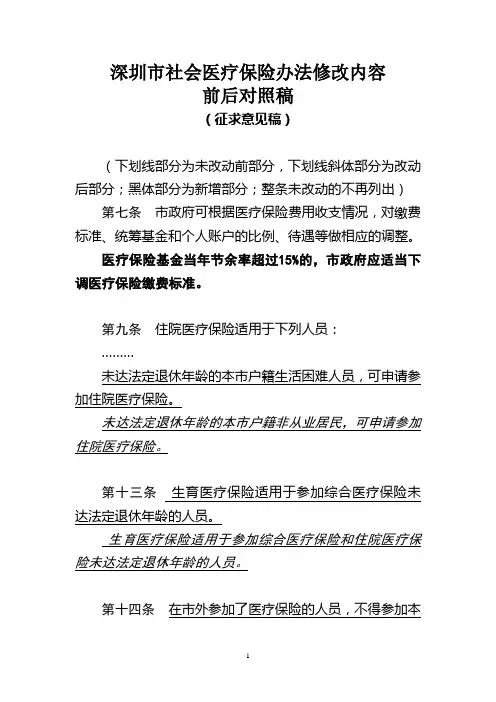 深圳市社会医疗保险办法修改内容
前后对照稿
（征求意见稿）

（下划线部分为未改动前部分，下划线斜体部分为改动后部分；黑体部分为新增部分；整条未改动的不再列出）

第七条　市政府可根据医疗保险费用收支情况，对缴费标准、统筹基金和个人账户的比例、待遇等做相应的调整。

医疗保险基金当年节余率超过15%的，市政府应适当下调医疗保险缴费标准。

第九条　住院医疗保险适用于下列人员：

………

未达法定退休年龄的本市户籍生活困难人员，可申请参加住院医疗保险。

未达法定退休年龄的本市户籍非从业居民，可申请参加住院医疗保险。

第十三条　生育医疗保险适用于参加综合医疗保险未达法定退休年龄的人员。

生育医疗保险适用于参加综合医疗保险和住院医疗保险未达法定退休年龄的人员。

第十四条　在市外参加了医疗保险的人员，不得参加本

1